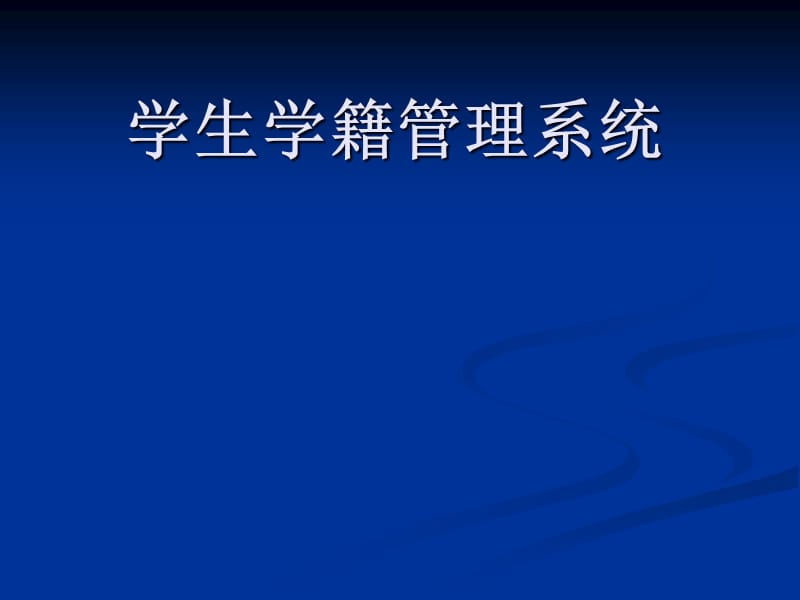 学生学籍管理系统